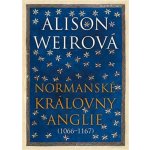 ALISON WEIROVÁ

NORMANSKÉ KRÁLOVNY ANGLIE
(1066–1167)